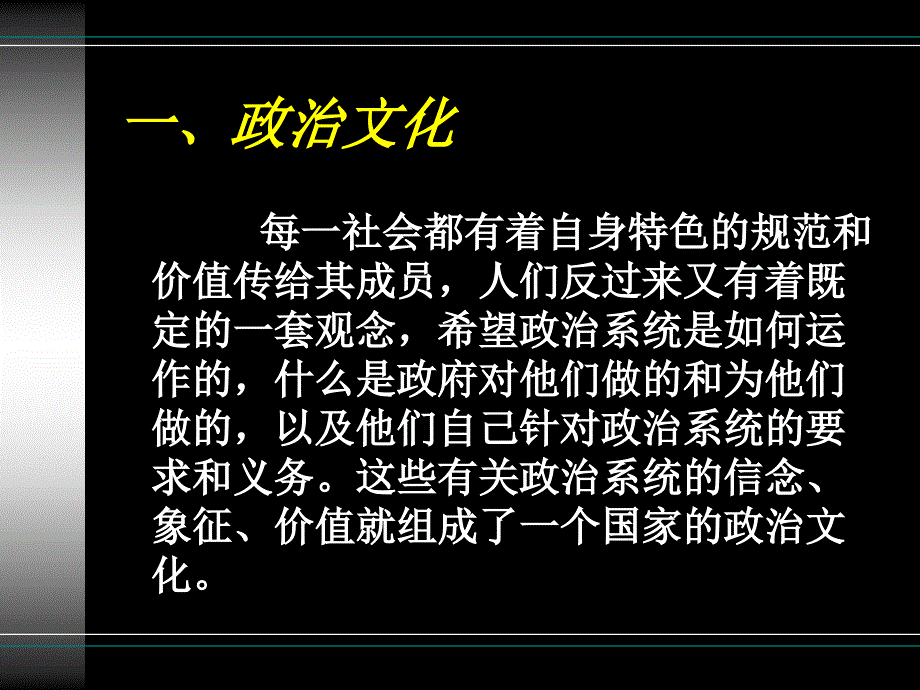 一、政治文化

每一社会都有着自身特色的规范和价值传给其成员，人们反过来又有着既定的一套观念，希望政治系统是如何运作的，什么是政府对他们做的和为他们做的，以及他们自己针对政治系统的要求和义务。这些有关政治系统的信念、象征、价值就组成了一个国家的政治文化。